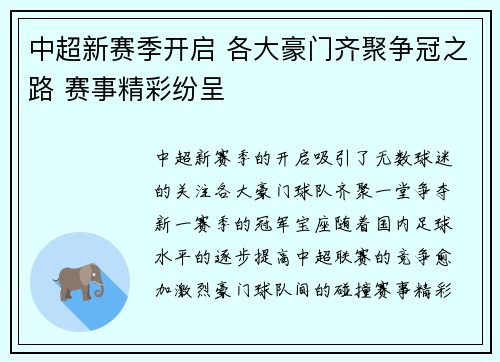 中超新赛季开启 各大豪门齐聚争冠之路 赛事精彩纷呈

中超新赛季的开启吸引了无数球迷的关注各大豪门球队齐聚一堂争夺新一赛季的冠军宝座随着国内足球水平的逐步提高中超联赛的竞争愈加激烈豪门球队间的碰撞赛事精彩